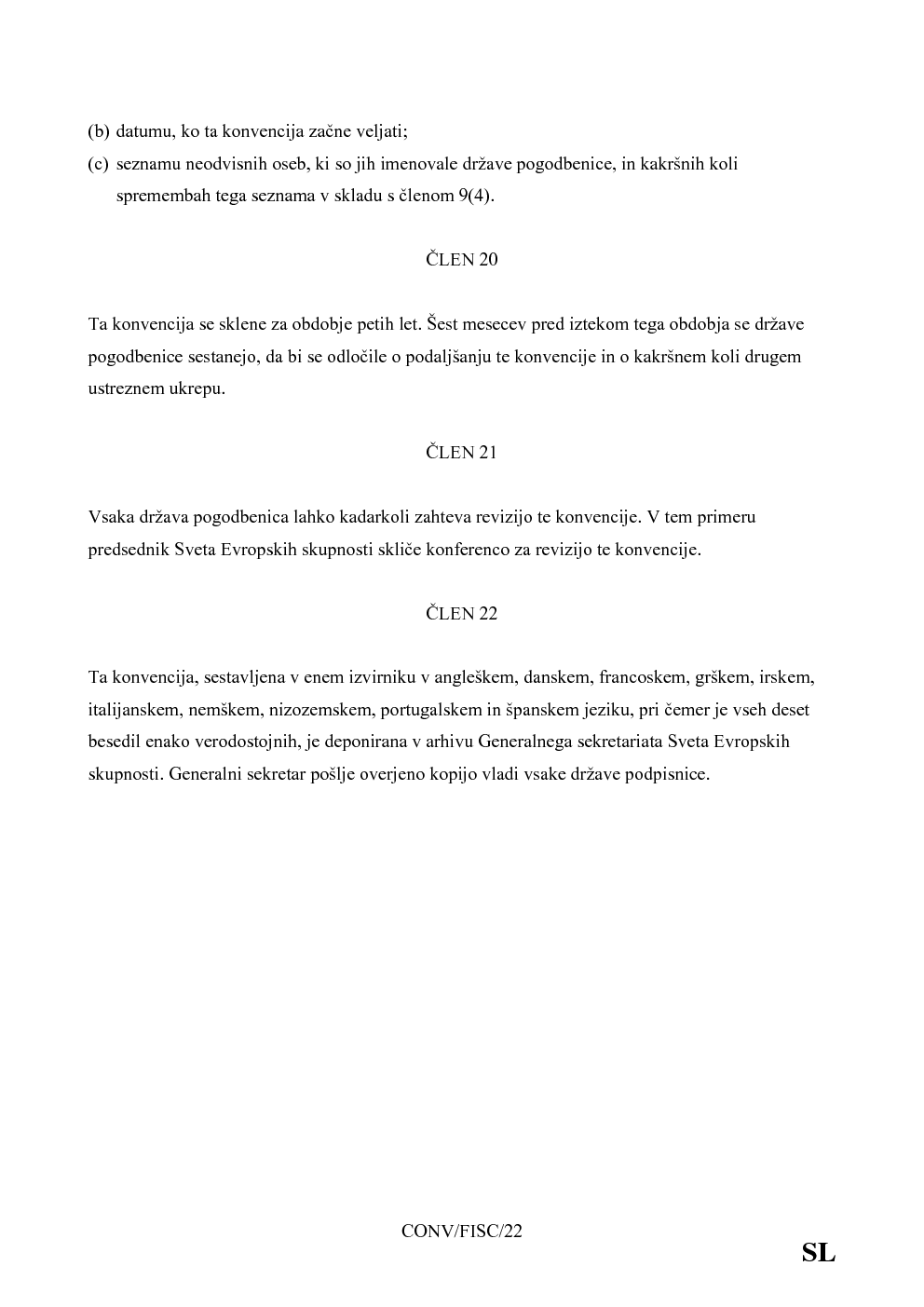 (b) datumu, ko ta konvencija začne veljati;

(c) seznamu neodvisnih oseb, ki so jih imenovale države pogodbenice, in kakršnih koli spremembah tega seznama v skladu s členom 9(4).

ČLEN 20

Ta konvencija se sklene za obdobje petih let. Šest mesecev pred iztekom tega obdobja se države pogodbenice sestanejo, da bi se odločile o podaljšanju te konvencije in o kakršnem koli drugem ustreznem ukrepu.

ČLEN 21

Vsaka država pogodbenica lahko kadarkoli zahteva revizijo te konvencije. V tem primeru predsednik Sveta Evropskih skupnosti skliče konferenco za revizijo te konvencije.

ČLEN 22

Ta konvencija, sestavljena v enem izvirniku v angleškem, danskem, francoskem, grškem, irskem, italijanskem, nemškem, nizozemskem, portugalskem in španskem jeziku, pri čemer je vseh deset besedil enako verodostojnih, je deponirana v arhivu Generalnega sekretariata Sveta Evropskih skupnosti. Generalni sekretar pošlje overjeno kopijo vladi vsake države podpisnice.

CONV/FISC/22

SL